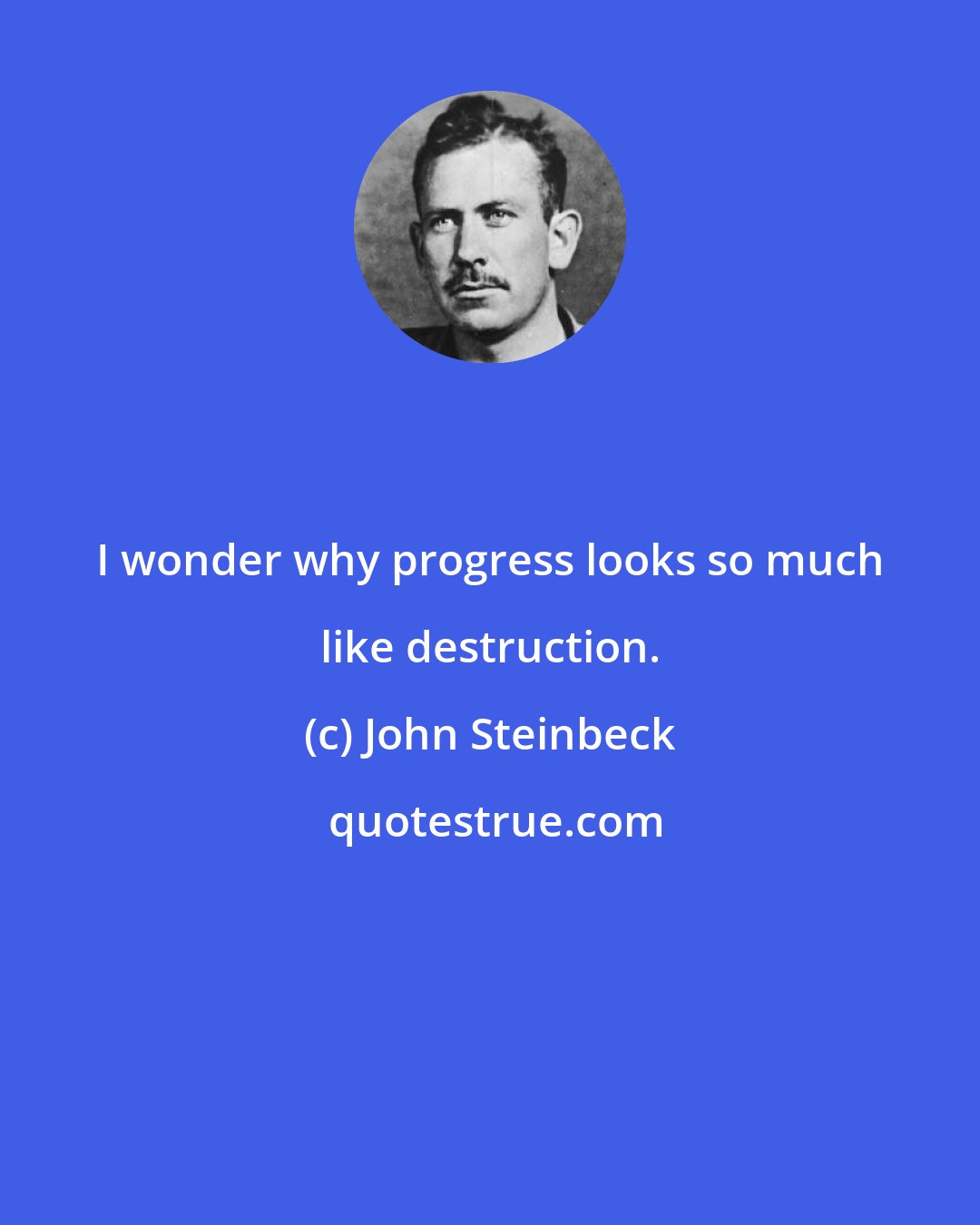 I wonder why progress looks so much like destruction.

(c) John Steinbeck

quotestrue.com